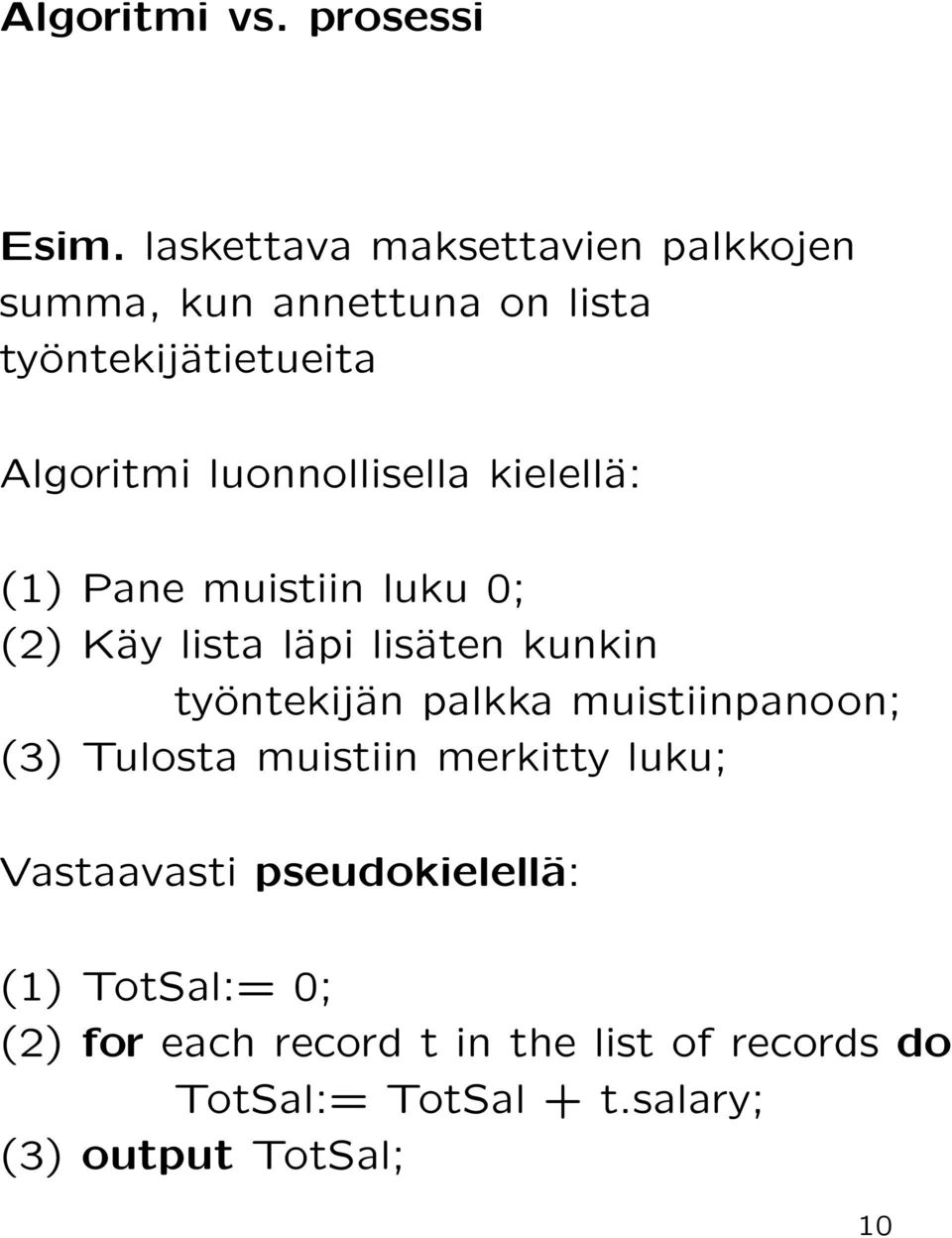 Algoritmi vs. prosessi

Esim. laskettava maksettavien palkkojen summa, kun annettuna on lista työntekijätietueita

Algoritmi luonnollisella kielellä:

(1) Pane muistiin luku 0;
(2) Käy lista läpi lisäten kunkin
työntekijän palkka muistiinpanoon;
(3) Tulosta muistiin merkitty luku;

Vastaavasti pseudokielellä:

(1) TotSal:= 0;
(2) for each record t in the list of records do
TotSal:= TotSal + t.salary;
(3) output TotSal;

10